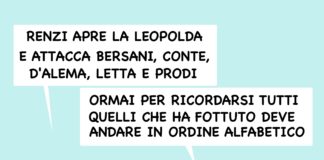 RENZI APRE LA LEOPOLDA E ATTACCA BERSANI, CONTE, D'ALEMA, LETTA E PRODI

ORMAI PER RICORDARSI TUTTI QUELLI CHE HA FOTTUTO DEVE ANDARE IN ORDINE ALFABETICO